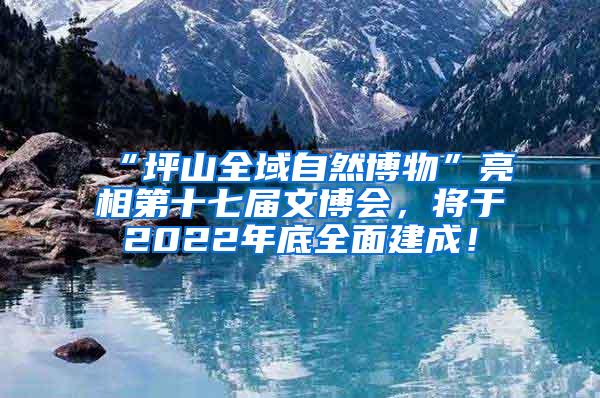 “坪山全域自然博物”亮相第十七届文博会，将于2022年底全面建成！